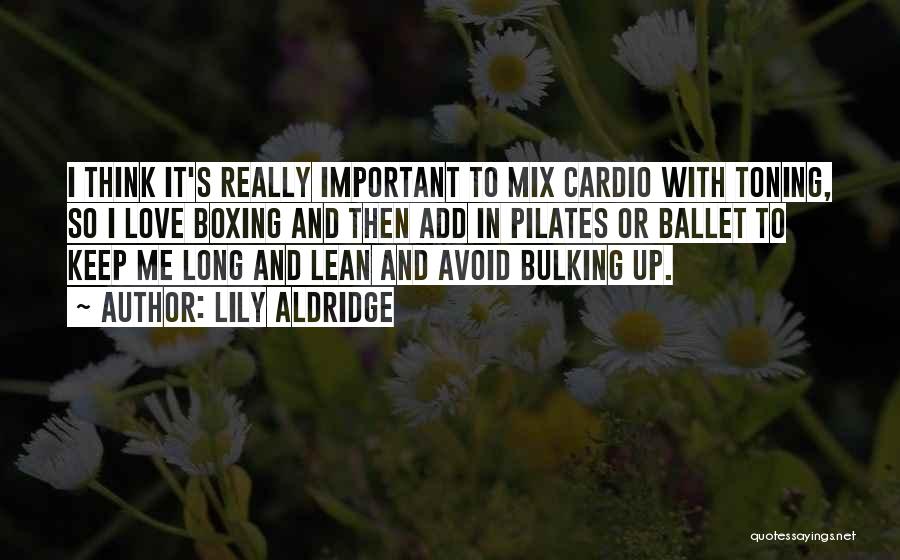 I THINK IT'S REALLY IMPORTANT TO MIX CARDIO WITH TONING, SO I LOVE BOXING AND THEN ADD IN PILATES OR BALLET TO KEEP ME LONG AND LEAN AND AVOID BULKING UP.
~ AUTHOR: LILY ALDRIDGE

quotessayings.net